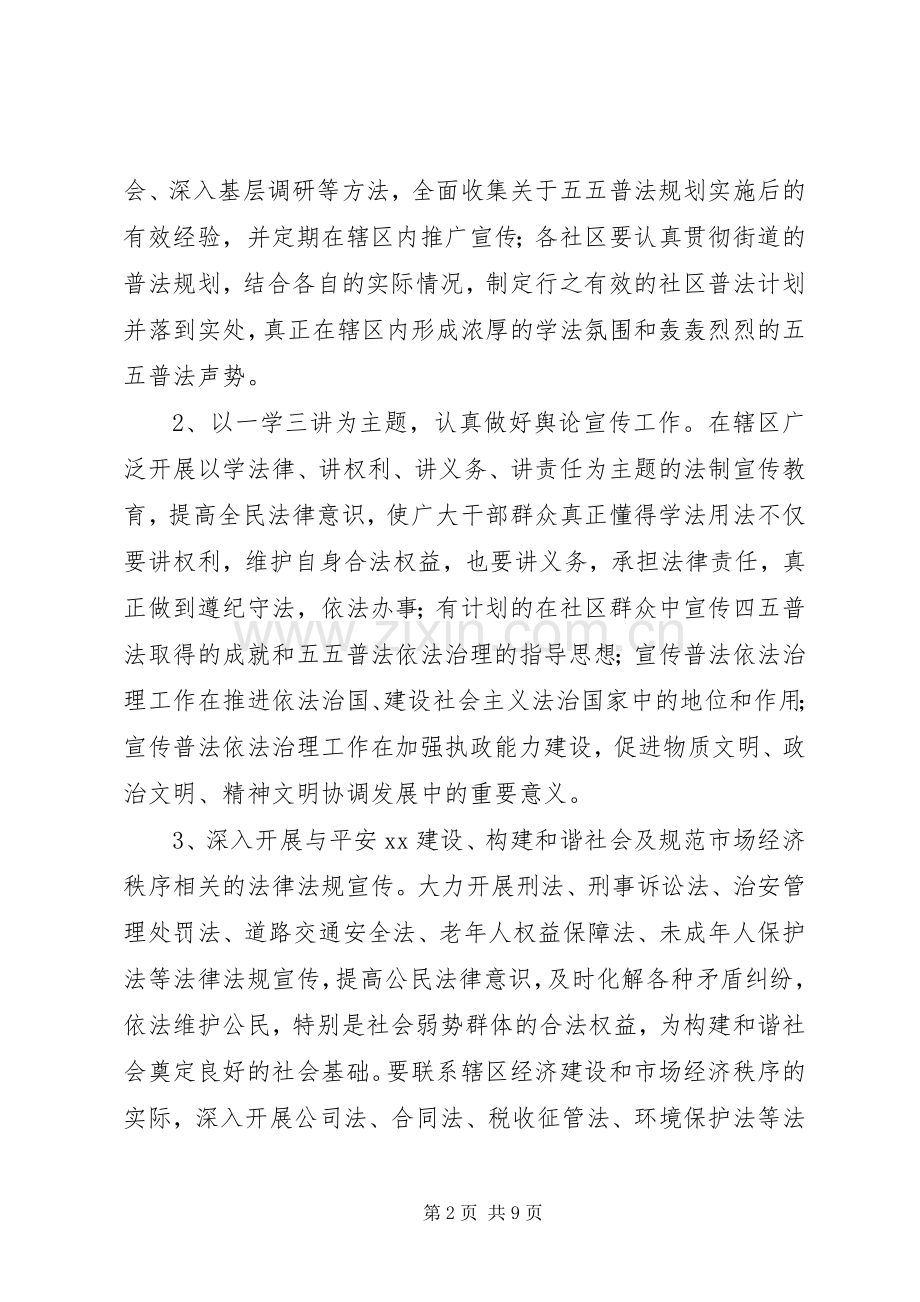 会、深入基层调研等方法，全面收集关于五五普法规划实施后的有效经验，并定期在辖区内推广宣传；各社区要认真贯彻街道的普法规划，结合各自的实际情况，制定行之有效的社区普法计划并落到实处，真正在辖区内形成浓厚的学法氛围和轰轰烈烈的五五普法声势。

2、以一学三讲为主题，认真做好舆论宣传工作。在辖区广泛开展以学法律、讲权利、讲义务、讲责任为主题的法制宣传教育，提高全民法律意识，使广大干部群众真正懂得学法用法不仅要讲权利，维护自身合法权益，也要讲义务，承担法律责任，真正做到遵纪守法，依法办事；有计划的在社区群众中宣传四五普法取得的成就和五五普法依法治理的指导思想；宣传普法依法治理工作在推进依法治国、建设社会主义法治国家中的地位和作用；宣传普法依法治理工作在加强执政能力建设，促进物质文明、政治文明、精神文明协调发展中的重要意义。

3、深入开展与平安xx建设、构建和谐社会及规范市场经济秩序相关的法律法规宣传。大力开展刑法、刑事诉讼法、治安管理处罚法、道路交通安全法、老年人权益保障法、未成年人保护法等法律法规宣传，提高公民法律意识，及时化解各种矛盾纠纷，依法维护公民，特别是社会弱势群体的合法权益，为构建和谐社会奠定良好的社会基础。要联系辖区经济建设和市场经济秩序的实际，深入开展公司法、合同法、税收征管法、环境保护法等法

第2页 共9页

www.zixin.com.cn